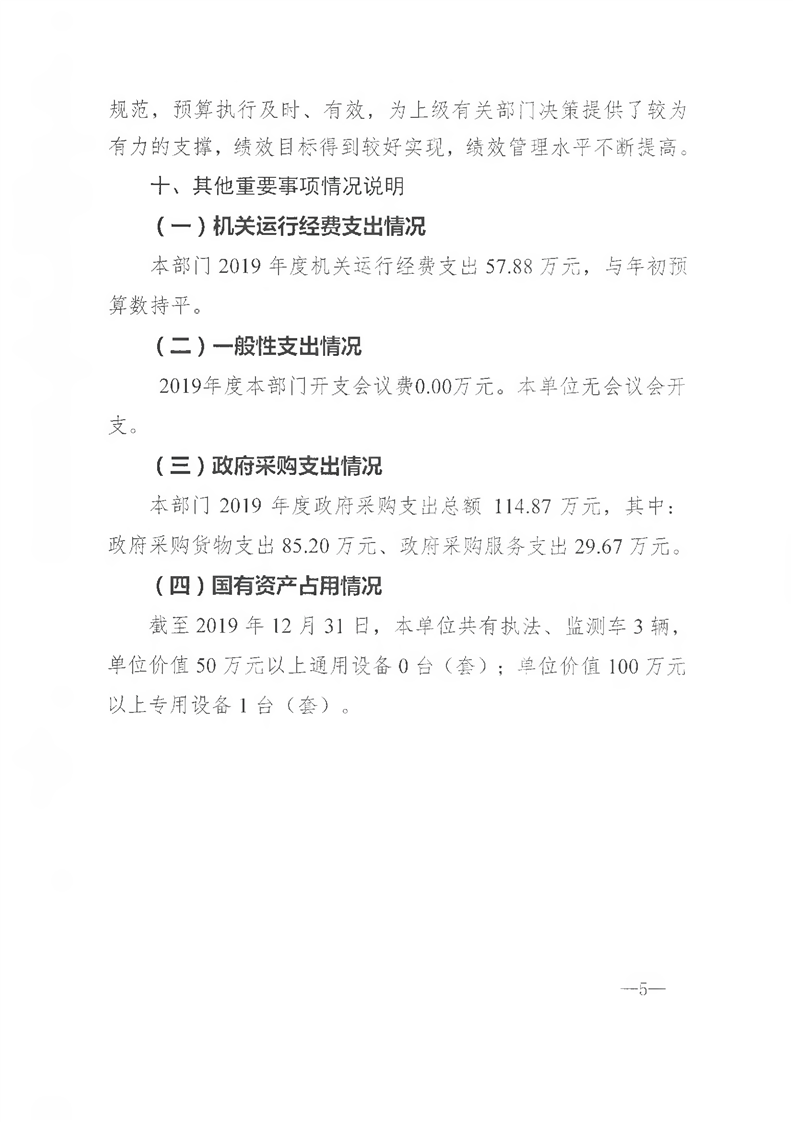 规范，预算执行及时、有效，为上级有关部门决策提供了较为有力的支撑，绩效目标得到较好实现，绩效管理水平不断提高。

十、其他重要事项情况说明

（一）机关运行经费支出情况

本部门 2019 年度机关运行经费支出 57.88 万元，与年初预算数持平。

（二）一般性支出情况

2019年度本部门开支会议费0.00万元。本单位无会议会开支。

（三）政府采购支出情况

本部门 2019 年度政府采购支出总额 114.87 万元，其中：政府采购货物支出 85.20 万元、政府采购服务支出 29.67 万元。

（四）国有资产占用情况

截至 2019 年 12 月 31 日，本单位共有执法、监测车 3 辆，单位价值 50 万元以上通用设备 0 台（套）；单位价值 100 万元以上专用设备 1 台（套）。

—5—